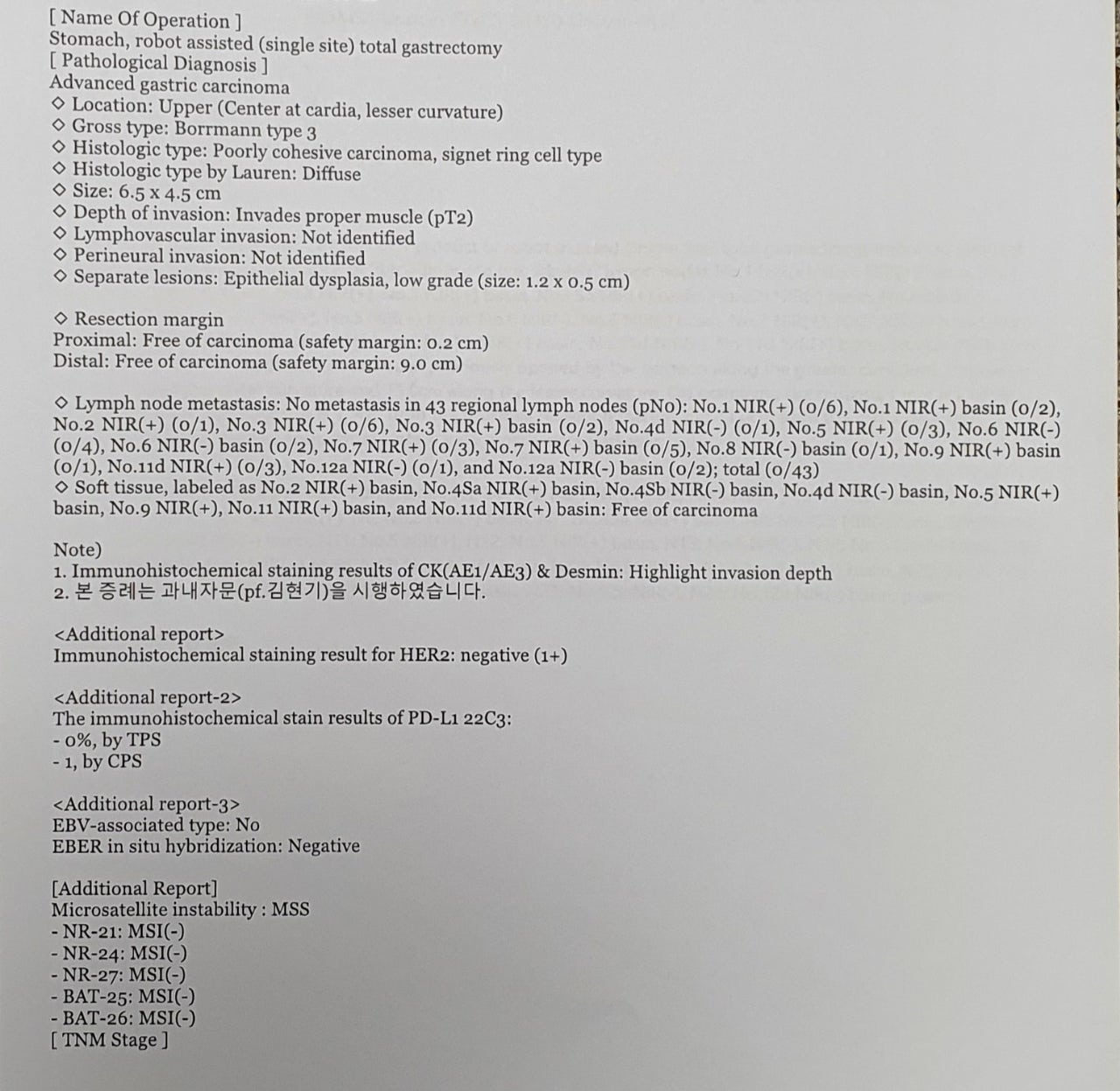 [ Name Of Operation ]
Stomach, robot assisted (single site) total gastrectomy
[ Pathological Diagnosis ]
Advanced gastric carcinoma
◇ Location: Upper (Center at cardia, lesser curvature)
◇ Gross type: Borrmann type 3
◇ Histologic type: Poorly cohesive carcinoma, signet ring cell type
◇ Histologic type by Lauren: Diffuse
◇ Size: 6.5 x 4.5 cm
◇ Depth of invasion: Invades proper muscle (pT2)
◇ Lymphovascular invasion: Not identified
◇ Perineural invasion: Not identified
◇ Separate lesions: Epithelial dysplasia, low grade (size: 1.2 x 0.5 cm)

◇ Resection margin
Proximal: Free of carcinoma (safety margin: 0.2 cm)
Distal: Free of carcinoma (safety margin: 9.0 cm)

◇ Lymph node metastasis: No metastasis in 43 regional lymph nodes (pN0): No.1 NIR(+) (0/6), No.1 NIR(+) basin (0/2), No.2 NIR(+) (0/1), No.3 NIR(+) (0/6), No.3 NIR(+) basin (0/2), No.4d NIR(-) (0/1), No.5 NIR(+) (0/3), No.6 NIR(-) (0/4), No.6 NIR(-) basin (0/2), No.7 NIR(+) (0/3), No.7 NIR(+) basin (0/5), No.8 NIR(-) basin (0/1), No.9 NIR(+) basin (0/1), No.11d NIR(+) (0/3), No.12a NIR(-) (0/1), and No.12a NIR(-) basin (0/2); total (0/43)
◇ Soft tissue, labeled as No.2 NIR(+) basin, No.4Sa NIR(+) basin, No.4Sb NIR(-) basin, No.4d NIR(-) basin, No.5 NIR(+) basin, No.9 NIR(+), No.11 NIR(+) basin, and No.11d NIR(+) basin: Free of carcinoma

Note)
1. Immunohistochemical staining results of CK(AE1/AE3) & Desmin: Highlight invasion depth
2. 본 증례는 과내자문(pf.김현기)을 시행하였습니다.

<Additional report>
Immunohistochemical staining result for HER2: negative (1+)

<Additional report-2>
The immunohistochemical stain results of PD-L1 22C3:
- 0%, by TPS
- 1, by CPS

<Additional report-3>
EBV-associated type: No
EBER in situ hybridization: Negative

[Additional Report]
Microsatellite instability : MSS
- NR-21: MSI(-)
- NR-24: MSI(-)
- NR-27: MSI(-)
- BAT-25: MSI(-)
- BAT-26: MSI(-)
[ TNM Stage ]